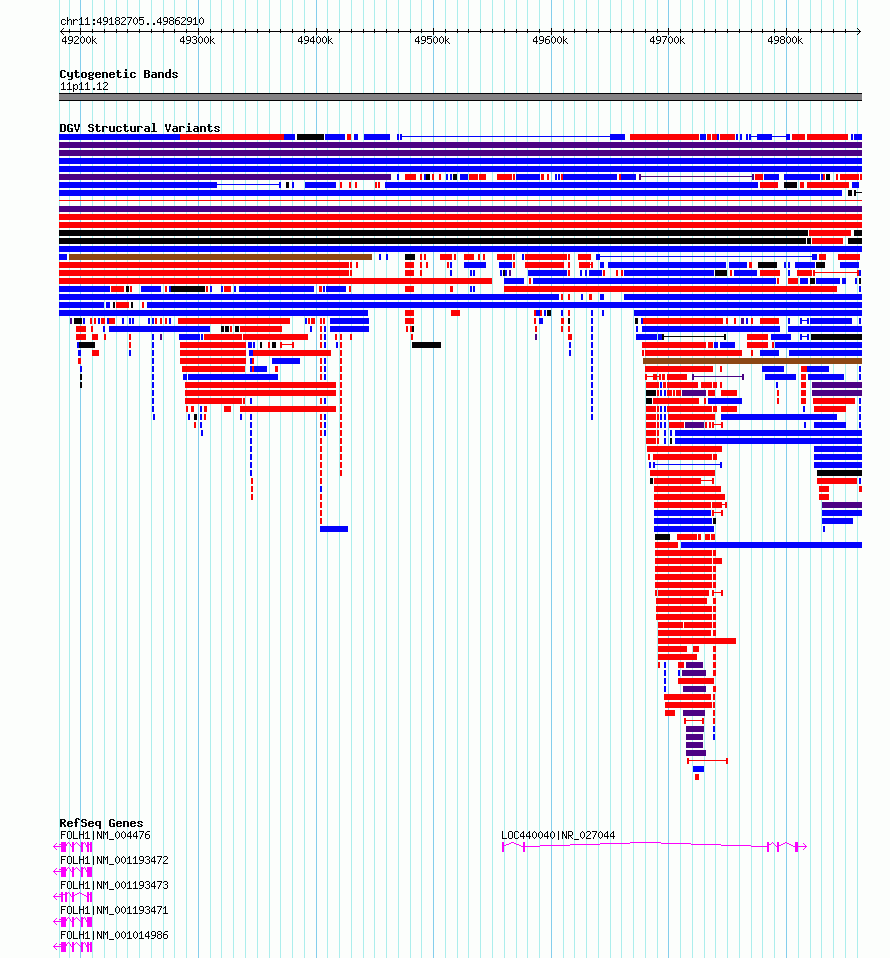 chr11:49182705..49862910

49200k 49300k 49400k 49500k 49600k 49700k 49800k

Cytogenetic Bands
11p11.12

DGV Structural Variants

RefSeq Genes
FOLH1|NM_004476
LOC440040|NR_027044
FOLH1|NM_001193472
FOLH1|NM_001193473
FOLH1|NM_001193471
FOLH1|NM_001014986